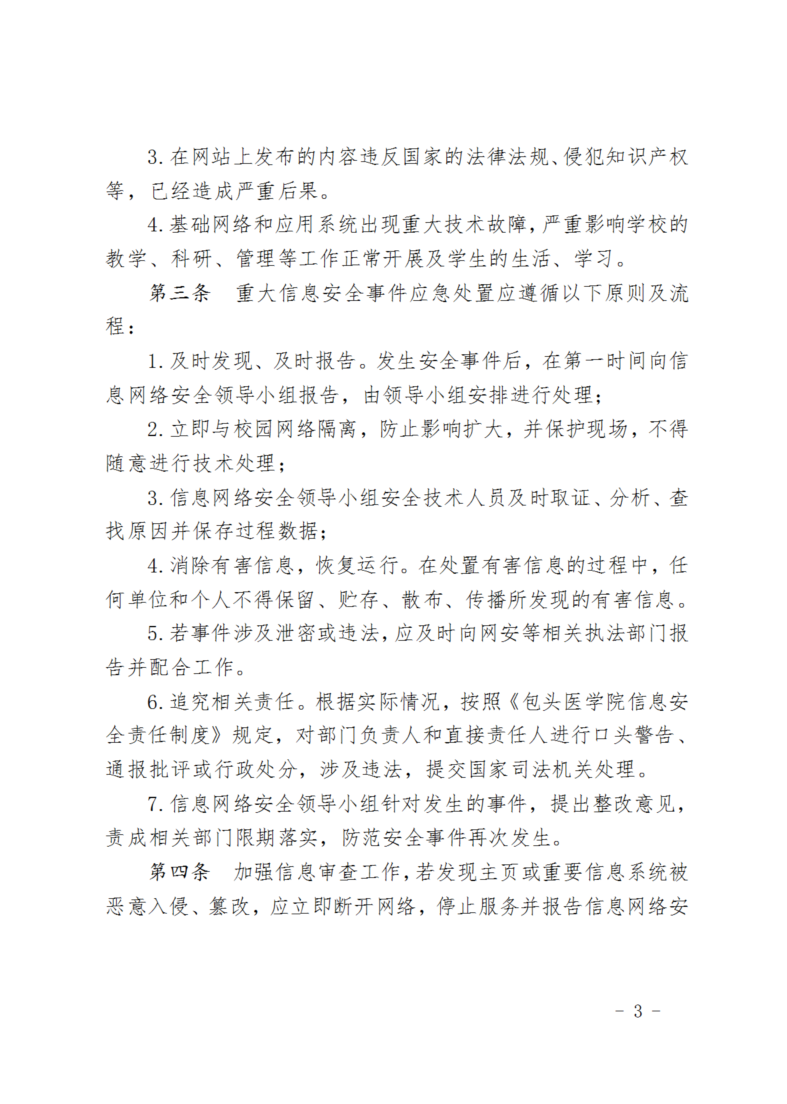 3. 在网站上发布的内容违反国家的法律法规、侵犯知识产权等，已经造成严重后果。

4. 基础网络和应用系统出现重大技术故障，严重影响学校的教学、科研、管理等工作正常开展及学生的生活、学习。

第三条　重大信息安全事件应急处置应遵循以下原则及流程：

1. 及时发现、及时报告。发生安全事件后，在第一时间向信息网络安全领导小组报告，由领导小组安排进行处理；

2. 立即与校园网络隔离，防止影响扩大，并保护现场，不得随意进行技术处理；

3. 信息网络安全领导小组安全技术人员及时取证、分析、查找原因并保存过程数据；

4. 消除有害信息，恢复运行。在处置有害信息的过程中，任何单位和个人不得保留、贮存、散布、传播所发现的有害信息。

5. 若事件涉及泄密或违法，应及时向网安等相关执法部门报告并配合工作。

6. 追究相关责任。根据实际情况，按照《包头医学院信息安全责任制度》规定，对部门负责人和直接责任人进行口头警告、通报批评或行政处分，涉及违法，提交国家司法机关处理。

7. 信息网络安全领导小组针对发生的事件，提出整改意见，责成相关部门限期落实，防范安全事件再次发生。

第四条　加强信息审查工作，若发现主页或重要信息系统被恶意入侵、篡改，应立即断开网络，停止服务并报告信息网络安

- 3 -